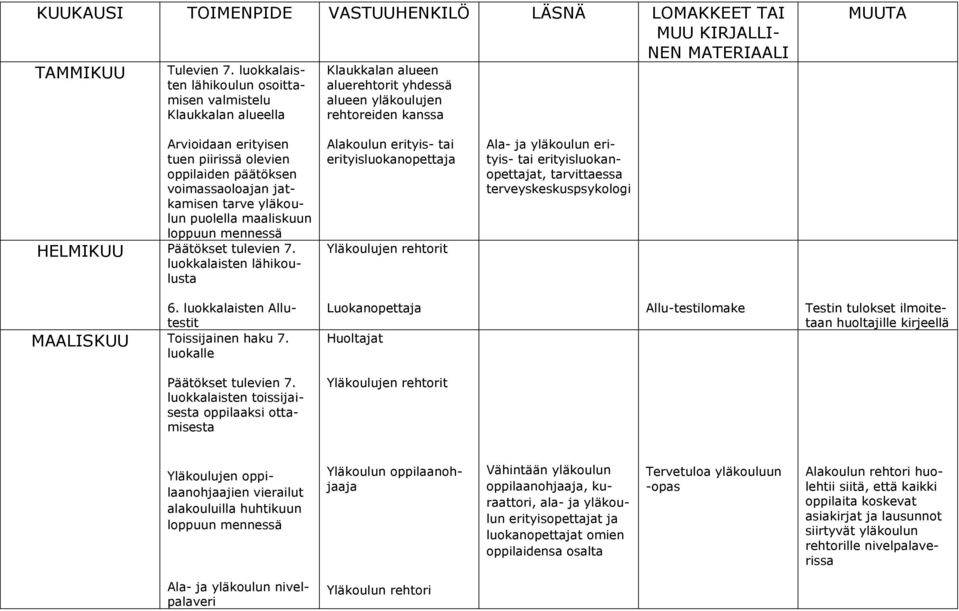 | KUUKAUSI | TOIMENPIDE | VASTUUHENKILÖ | LÄSNÄ | LOMAKKEET TAI MUU KIRJALLINEN MATERIAALI | MUUTA |
|---|---|---|---|---|---|
| TAMMIKUU | Tulevien 7. luokkalaisten lähikoulun osoittamisen valmistelu Klaukkalan alueella | Klaukkalan alueen aluerehtorit yhdessä alueen yläkoulujen rehtoreiden kanssa | | | |
| | Arvioidaan erityisen tuen piirissä olevien oppilaiden päätöksen voimassaoloajan jatkamisen tarve yläkoulun puolella maaliskuun loppuun mennessä | Alakoulun erityis- tai erityisluokanopettaja | Ala- ja yläkoulun erityis- tai erityisluokanopettajat, tarvittaessa terveyskeskuspsykologi | | |
| HELMIKUU | Päätökset tulevien 7. luokkalaisten lähikoulusta | Yläkoulujen rehtorit | | | |
| | 6. luokkalaisten Allu-testit | Luokanopettaja | | Allu-testilomake | Testin tulokset ilmoitetaan huoltajille kirjeellä |
| MAALISKUU | Toissijainen haku 7. luokalle | Huoltajat | | | |
| | Päätökset tulevien 7. luokkalaisten toissijaisesta oppilaaksi ottamisesta | Yläkoulujen rehtorit | | | |
| | Yläkoulujen oppilaanohjaajien vierailut alakouluilla huhtikuun loppuun mennessä | Yläkoulun oppilaanohjaaja | Vähintään yläkoulun oppilaanohjaaja, kuraattori, ala- ja yläkoulun erityisopettajat ja luokanopettajat omien oppilaidensa osalta | Tervetuloa yläkouluun -opas | Alakoulun rehtori huolehtii siitä, että kaikki oppilaita koskevat asiakirjat ja lausunnot siirtyvät yläkoulun rehtorille nivelpalaverissa |
| | Ala- ja yläkoulun nivelpalaveri | Yläkoulun rehtori | | | |